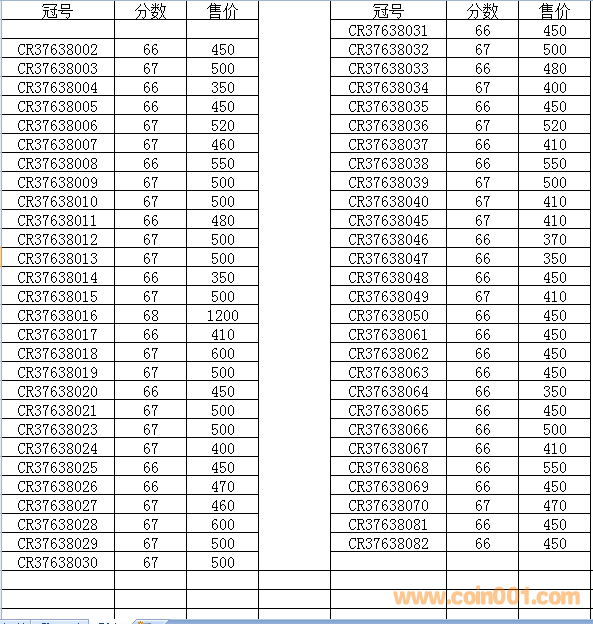 | 冠号 | 分数 | 售价 |
|---|---|---|
| | | |
| CR37638002 | 66 | 450 |
| CR37638003 | 67 | 500 |
| CR37638004 | 66 | 350 |
| CR37638005 | 66 | 450 |
| CR37638006 | 67 | 520 |
| CR37638007 | 67 | 460 |
| CR37638008 | 66 | 550 |
| CR37638009 | 67 | 500 |
| CR37638010 | 67 | 500 |
| CR37638011 | 66 | 480 |
| CR37638012 | 67 | 500 |
| CR37638013 | 67 | 500 |
| CR37638014 | 66 | 350 |
| CR37638015 | 67 | 500 |
| CR37638016 | 68 | 1200 |
| CR37638017 | 66 | 410 |
| CR37638018 | 67 | 600 |
| CR37638019 | 67 | 500 |
| CR37638020 | 66 | 450 |
| CR37638021 | 67 | 500 |
| CR37638023 | 67 | 500 |
| CR37638024 | 67 | 400 |
| CR37638025 | 66 | 450 |
| CR37638026 | 66 | 470 |
| CR37638027 | 67 | 460 |
| CR37638028 | 67 | 600 |
| CR37638029 | 67 | 500 |
| CR37638030 | 67 | 500 |

| 冠号 | 分数 | 售价 |
|---|---|---|
| CR37638031 | 66 | 450 |
| CR37638032 | 67 | 500 |
| CR37638033 | 66 | 480 |
| CR37638034 | 67 | 400 |
| CR37638035 | 66 | 450 |
| CR37638036 | 67 | 520 |
| CR37638037 | 66 | 410 |
| CR37638038 | 66 | 550 |
| CR37638039 | 67 | 500 |
| CR37638040 | 67 | 410 |
| CR37638045 | 67 | 410 |
| CR37638046 | 66 | 370 |
| CR37638047 | 66 | 350 |
| CR37638048 | 66 | 450 |
| CR37638049 | 67 | 410 |
| CR37638050 | 66 | 450 |
| CR37638061 | 66 | 450 |
| CR37638062 | 66 | 450 |
| CR37638063 | 66 | 450 |
| CR37638064 | 66 | 350 |
| CR37638065 | 66 | 450 |
| CR37638066 | 66 | 500 |
| CR37638067 | 66 | 410 |
| CR37638068 | 66 | 550 |
| CR37638069 | 66 | 450 |
| CR37638070 | 67 | 470 |
| CR37638081 | 66 | 450 |
| CR37638082 | 66 | 450 |

www.coin001.com